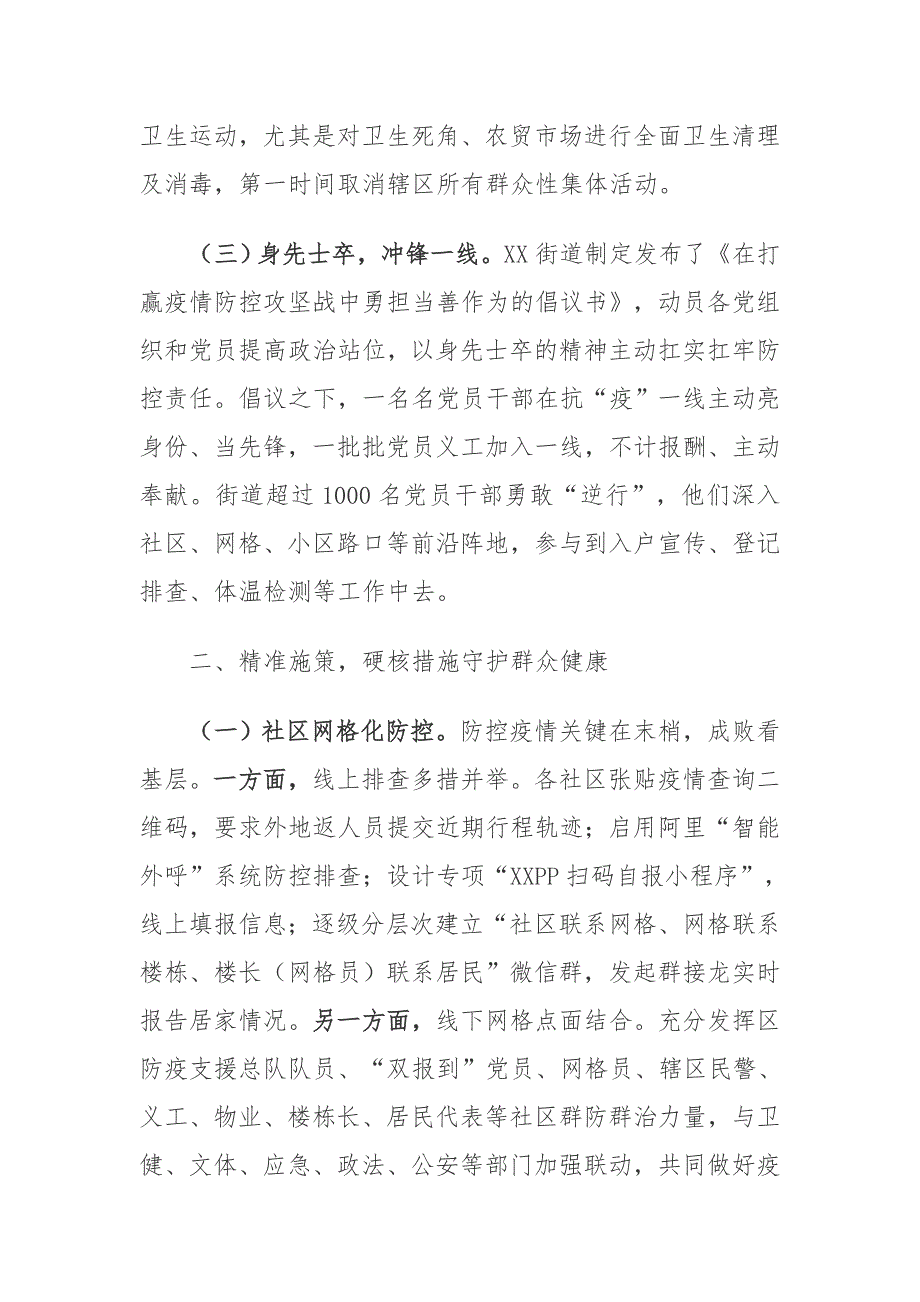 卫生运动，尤其是对卫生死角、农贸市场进行全面卫生清理及消毒，第一时间取消辖区所有群众性集体活动。

（三）身先士卒，冲锋一线。XX 街道制定发布了《在打赢疫情防控攻坚战中勇担当善作为的倡议书》，动员各党组织和党员提高政治站位，以身先士卒的精神主动扛实扛牢防控责任。倡议之下，一名名党员干部在抗“疫”一线主动亮身份、当先锋，一批批党员义工加入一线，不计报酬、主动奉献。街道超过 1000 名党员干部勇敢“逆行”，他们深入社区、网格、小区路口等前沿阵地，参与到入户宣传、登记排查、体温检测等工作中去。

二、精准施策，硬核措施守护群众健康

（一）社区网格化防控。防控疫情关键在末梢，成败看基层。一方面，线上排查多措并举。各社区张贴疫情查询二维码，要求外地返人员提交近期行程轨迹；启用阿里“智能外呼”系统防控排查；设计专项“XXPP 扫码自报小程序”，线上填报信息；逐级分层次建立“社区联系网格、网格联系楼栋、楼长（网格员）联系居民”微信群，发起群接龙实时报告居家情况。另一方面，线下网格点面结合。充分发挥区防疫支援总队队员、“双报到”党员、网格员、辖区民警、义工、物业、楼栋长、居民代表等社区群防群治力量，与卫健、文体、应急、政法、公安等部门加强联动，共同做好疫